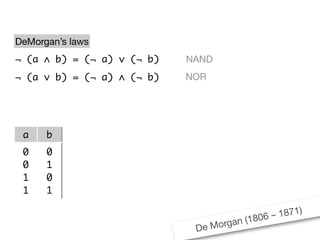 DeMorgan's laws

$\neg (a \wedge b) = (\neg a) \vee (\neg b)$ NAND

$\neg (a \vee b) = (\neg a) \wedge (\neg b)$ NOR

| a | b |
|---|---|
| 0 | 0 |
| 0 | 1 |
| 1 | 0 |
| 1 | 1 |

De Morgan (1806 – 1871)